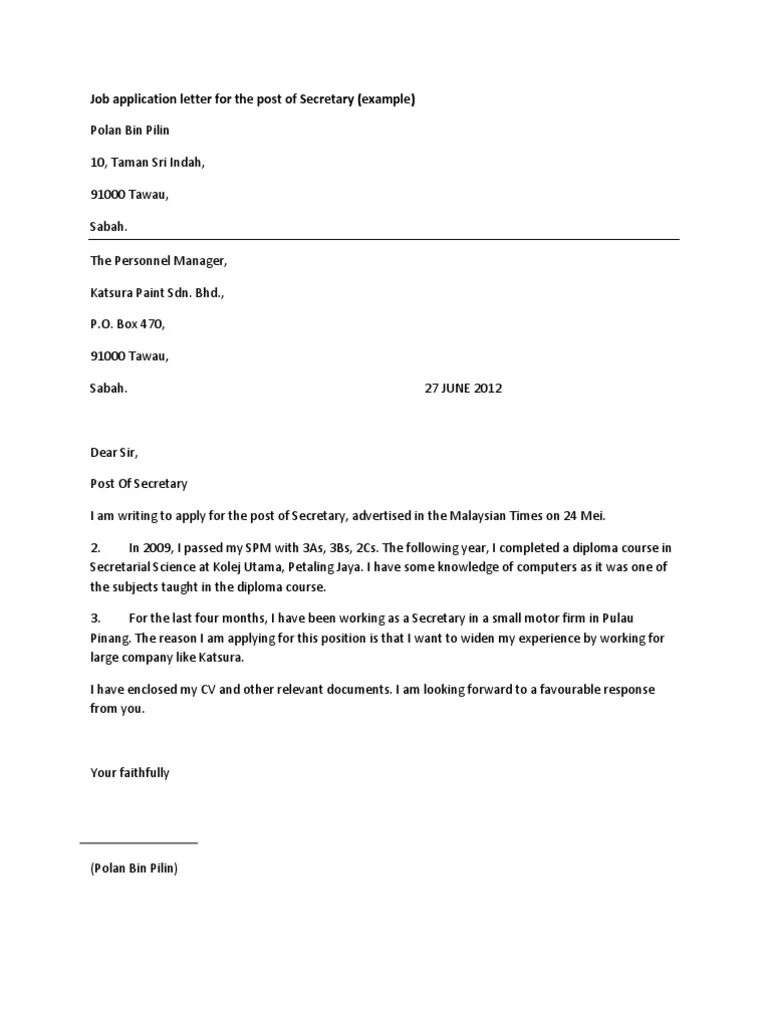 Job application letter for the post of Secretary (example)

Polan Bin Pilin

10, Taman Sri Indah,

91000 Tawau,

Sabah.

The Personnel Manager,

Katsura Paint Sdn. Bhd.,

P.O. Box 470,

91000 Tawau,

Sabah. 27 JUNE 2012

Dear Sir,

Post Of Secretary

I am writing to apply for the post of Secretary, advertised in the Malaysian Times on 24 Mei.

2. In 2009, I passed my SPM with 3As, 3Bs, 2Cs. The following year, I completed a diploma course in Secretarial Science at Kolej Utama, Petaling Jaya. I have some knowledge of computers as it was one of the subjects taught in the diploma course.

3. For the last four months, I have been working as a Secretary in a small motor firm in Pulau Pinang. The reason I am applying for this position is that I want to widen my experience by working for large company like Katsura.

I have enclosed my CV and other relevant documents. I am looking forward to a favourable response from you.

Your faithfully

(Polan Bin Pilin)